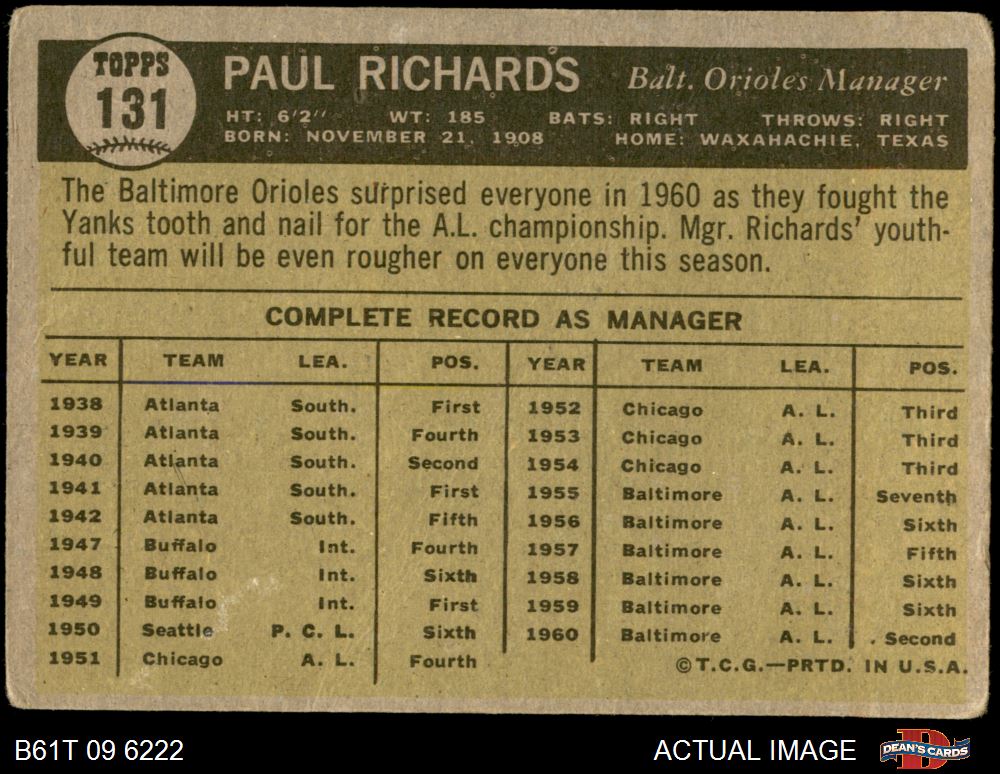 TOPPS
131

PAUL RICHARDS Balt. Orioles Manager

HT: 6'2" WT: 185 BATS: RIGHT THROWS: RIGHT
BORN: NOVEMBER 21, 1908 HOME: WAXAHACHIE, TEXAS

The Baltimore Orioles surprised everyone in 1960 as they fought the Yanks tooth and nail for the A.L. championship. Mgr. Richards' youthful team will be even rougher on everyone this season.

COMPLETE RECORD AS MANAGER

| YEAR | TEAM | LEA. | POS. | YEAR | TEAM | LEA. | POS. |
|---|---|---|---|---|---|---|---|
| 1938 | Atlanta | South. | First | 1952 | Chicago | A. L. | Third |
| 1939 | Atlanta | South. | Fourth | 1953 | Chicago | A. L. | Third |
| 1940 | Atlanta | South. | Second | 1954 | Chicago | A. L. | Third |
| 1941 | Atlanta | South. | First | 1955 | Baltimore | A. L. | Seventh |
| 1942 | Atlanta | South. | Fifth | 1956 | Baltimore | A. L. | Sixth |
| 1947 | Buffalo | Int. | Fourth | 1957 | Baltimore | A. L. | Fifth |
| 1948 | Buffalo | Int. | Sixth | 1958 | Baltimore | A. L. | Sixth |
| 1949 | Buffalo | Int. | First | 1959 | Baltimore | A. L. | Sixth |
| 1950 | Seattle | P. C. L. | Sixth | 1960 | Baltimore | A. L. | Second |
| 1951 | Chicago | A. L. | Fourth | | | | |

©T.C.G.—PRTD. IN U.S.A.

B61T 09 6222

ACTUAL IMAGE

DEAN'S CARDS